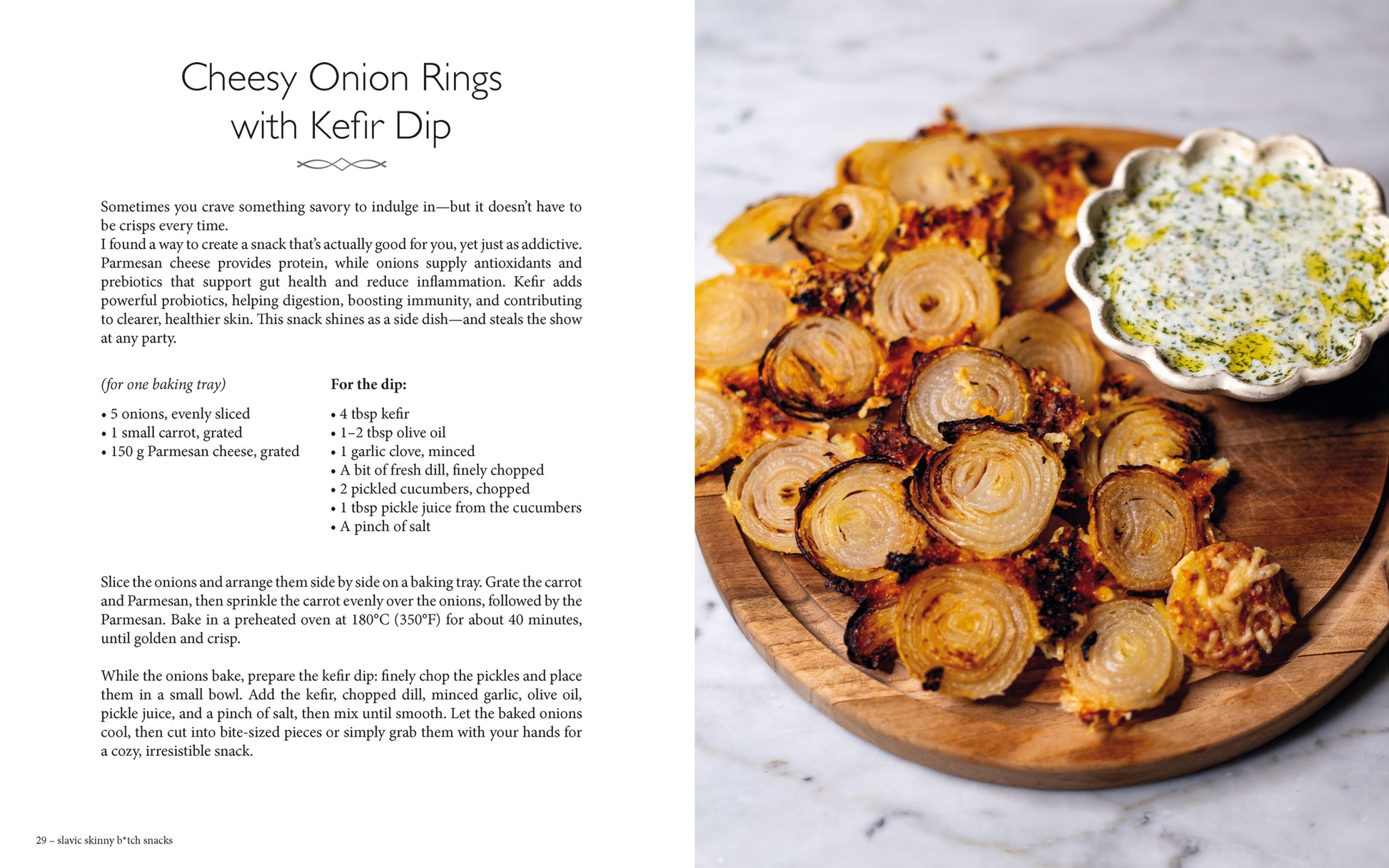 Cheesy Onion Rings with Kefir Dip

Sometimes you crave something savory to indulge in—but it doesn't have to be crisps every time.
I found a way to create a snack that's actually good for you, yet just as addictive. Parmesan cheese provides protein, while onions supply antioxidants and prebiotics that support gut health and reduce inflammation. Kefir adds powerful probiotics, helping digestion, boosting immunity, and contributing to clearer, healthier skin. This snack shines as a side dish—and steals the show at any party.

(for one baking tray)

• 5 onions, evenly sliced
• 1 small carrot, grated
• 150 g Parmesan cheese, grated

For the dip:

• 4 tbsp kefir
• 1–2 tbsp olive oil
• 1 garlic clove, minced
• A bit of fresh dill, finely chopped
• 2 pickled cucumbers, chopped
• 1 tbsp pickle juice from the cucumbers
• A pinch of salt

Slice the onions and arrange them side by side on a baking tray. Grate the carrot and Parmesan, then sprinkle the carrot evenly over the onions, followed by the Parmesan. Bake in a preheated oven at 180°C (350°F) for about 40 minutes, until golden and crisp.

While the onions bake, prepare the kefir dip: finely chop the pickles and place them in a small bowl. Add the kefir, chopped dill, minced garlic, olive oil, pickle juice, and a pinch of salt, then mix until smooth. Let the baked onions cool, then cut into bite-sized pieces or simply grab them with your hands for a cozy, irresistible snack.

29 – slavic skinny b*tch snacks